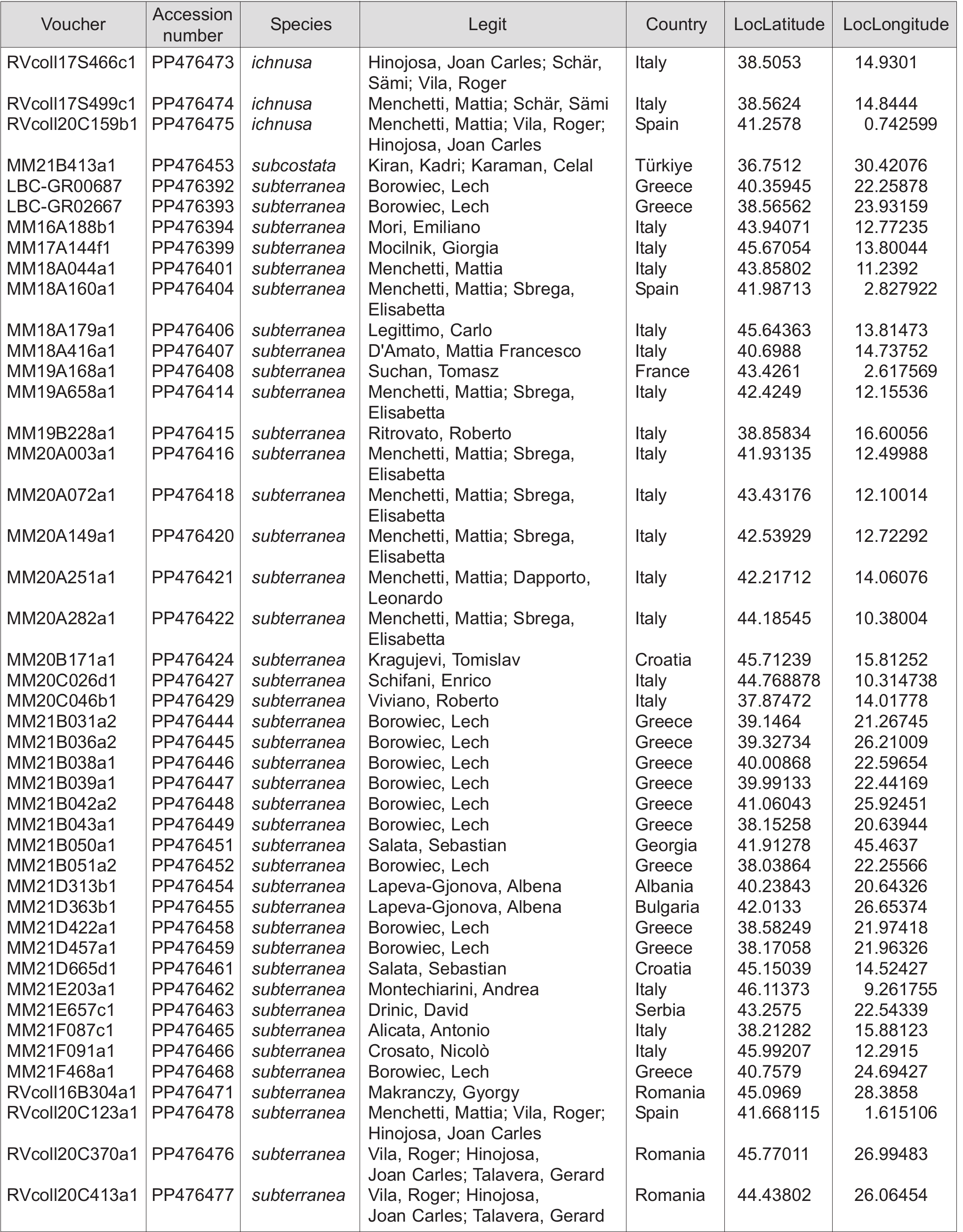 | Voucher | Accession number | Species | Legit | Country | LocLatitude | LocLongitude |
|---|---|---|---|---|---|---|
| RVcoll17S466c1 | PP476473 | ichnusa | Hinojosa, Joan Carles; Schär, Sämi; Vila, Roger | Italy | 38.5053 | 14.9301 |
| RVcoll17S499c1 | PP476474 | ichnusa | Menchetti, Mattia; Schär, Sämi | Italy | 38.5624 | 14.8444 |
| RVcoll20C159b1 | PP476475 | ichnusa | Menchetti, Mattia; Vila, Roger; Hinojosa, Joan Carles | Spain | 41.2578 | 0.742599 |
| MM21B413a1 | PP476453 | subcostata | Kiran, Kadri; Karaman, Celal | Türkiye | 36.7512 | 30.42076 |
| LBC-GR00687 | PP476392 | subterranea | Borowiec, Lech | Greece | 40.35945 | 22.25878 |
| LBC-GR02667 | PP476393 | subterranea | Borowiec, Lech | Greece | 38.56562 | 23.93159 |
| MM16A188b1 | PP476394 | subterranea | Mori, Emiliano | Italy | 43.94071 | 12.77235 |
| MM17A144f1 | PP476399 | subterranea | Mocilnik, Giorgia | Italy | 45.67054 | 13.80044 |
| MM18A044a1 | PP476401 | subterranea | Menchetti, Mattia | Italy | 43.85802 | 11.2392 |
| MM18A160a1 | PP476404 | subterranea | Menchetti, Mattia; Sbrega, Elisabetta | Spain | 41.98713 | 2.827922 |
| MM18A179a1 | PP476406 | subterranea | Legittimo, Carlo | Italy | 45.64363 | 13.81473 |
| MM18A416a1 | PP476407 | subterranea | D'Amato, Mattia Francesco | Italy | 40.6988 | 14.73752 |
| MM19A168a1 | PP476408 | subterranea | Suchan, Tomasz | France | 43.4261 | 2.617569 |
| MM19A658a1 | PP476414 | subterranea | Menchetti, Mattia; Sbrega, Elisabetta | Italy | 42.4249 | 12.15536 |
| MM19B228a1 | PP476415 | subterranea | Ritrovato, Roberto | Italy | 38.85834 | 16.60056 |
| MM20A003a1 | PP476416 | subterranea | Menchetti, Mattia; Sbrega, Elisabetta | Italy | 41.93135 | 12.49988 |
| MM20A072a1 | PP476418 | subterranea | Menchetti, Mattia; Sbrega, Elisabetta | Italy | 43.43176 | 12.10014 |
| MM20A149a1 | PP476420 | subterranea | Menchetti, Mattia; Sbrega, Elisabetta | Italy | 42.53929 | 12.72292 |
| MM20A251a1 | PP476421 | subterranea | Menchetti, Mattia; Dapporto, Leonardo | Italy | 42.21712 | 14.06076 |
| MM20A282a1 | PP476422 | subterranea | Menchetti, Mattia; Sbrega, Elisabetta | Italy | 44.18545 | 10.38004 |
| MM20B171a1 | PP476424 | subterranea | Kragujevi, Tomislav | Croatia | 45.71239 | 15.81252 |
| MM20C026d1 | PP476427 | subterranea | Schifani, Enrico | Italy | 44.768878 | 10.314738 |
| MM20C046b1 | PP476429 | subterranea | Viviano, Roberto | Italy | 37.87472 | 14.01778 |
| MM21B031a2 | PP476444 | subterranea | Borowiec, Lech | Greece | 39.1464 | 21.26745 |
| MM21B036a2 | PP476445 | subterranea | Borowiec, Lech | Greece | 39.32734 | 26.21009 |
| MM21B038a1 | PP476446 | subterranea | Borowiec, Lech | Greece | 40.00868 | 22.59654 |
| MM21B039a1 | PP476447 | subterranea | Borowiec, Lech | Greece | 39.99133 | 22.44169 |
| MM21B042a2 | PP476448 | subterranea | Borowiec, Lech | Greece | 41.06043 | 25.92451 |
| MM21B043a1 | PP476449 | subterranea | Borowiec, Lech | Greece | 38.15258 | 20.63944 |
| MM21B050a1 | PP476451 | subterranea | Salata, Sebastian | Georgia | 41.91278 | 45.4637 |
| MM21B051a2 | PP476452 | subterranea | Borowiec, Lech | Greece | 38.03864 | 22.25566 |
| MM21D313b1 | PP476454 | subterranea | Lapeva-Gjonova, Albena | Albania | 40.23843 | 20.64326 |
| MM21D363b1 | PP476455 | subterranea | Lapeva-Gjonova, Albena | Bulgaria | 42.0133 | 26.65374 |
| MM21D422a1 | PP476458 | subterranea | Borowiec, Lech | Greece | 38.58249 | 21.97418 |
| MM21D457a1 | PP476459 | subterranea | Borowiec, Lech | Greece | 38.17058 | 21.96326 |
| MM21D665d1 | PP476461 | subterranea | Salata, Sebastian | Croatia | 45.15039 | 14.52427 |
| MM21E203a1 | PP476462 | subterranea | Montechiarini, Andrea | Italy | 46.11373 | 9.261755 |
| MM21E657c1 | PP476463 | subterranea | Drinic, David | Serbia | 43.2575 | 22.54339 |
| MM21F087c1 | PP476465 | subterranea | Alicata, Antonio | Italy | 38.21282 | 15.88123 |
| MM21F091a1 | PP476466 | subterranea | Crosato, Nicolò | Italy | 45.99207 | 12.2915 |
| MM21F468a1 | PP476468 | subterranea | Borowiec, Lech | Greece | 40.7579 | 24.69427 |
| RVcoll16B304a1 | PP476471 | subterranea | Makranczy, Gyorgy | Romania | 45.0969 | 28.3858 |
| RVcoll20C123a1 | PP476478 | subterranea | Menchetti, Mattia; Vila, Roger; Hinojosa, Joan Carles | Spain | 41.668115 | 1.615106 |
| RVcoll20C370a1 | PP476476 | subterranea | Vila, Roger; Hinojosa, Joan Carles; Talavera, Gerard | Romania | 45.77011 | 26.99483 |
| RVcoll20C413a1 | PP476477 | subterranea | Vila, Roger; Hinojosa, Joan Carles; Talavera, Gerard | Romania | 44.43802 | 26.06454 |